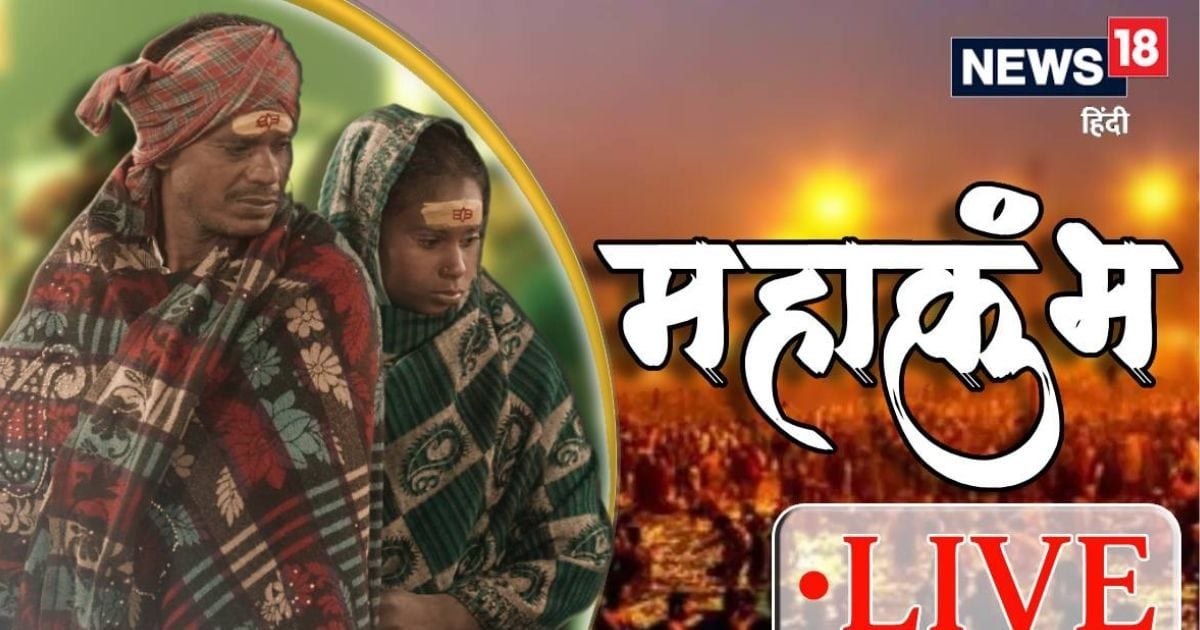 NEWS 18
हिंदी

महाकुंभ

•LIVE